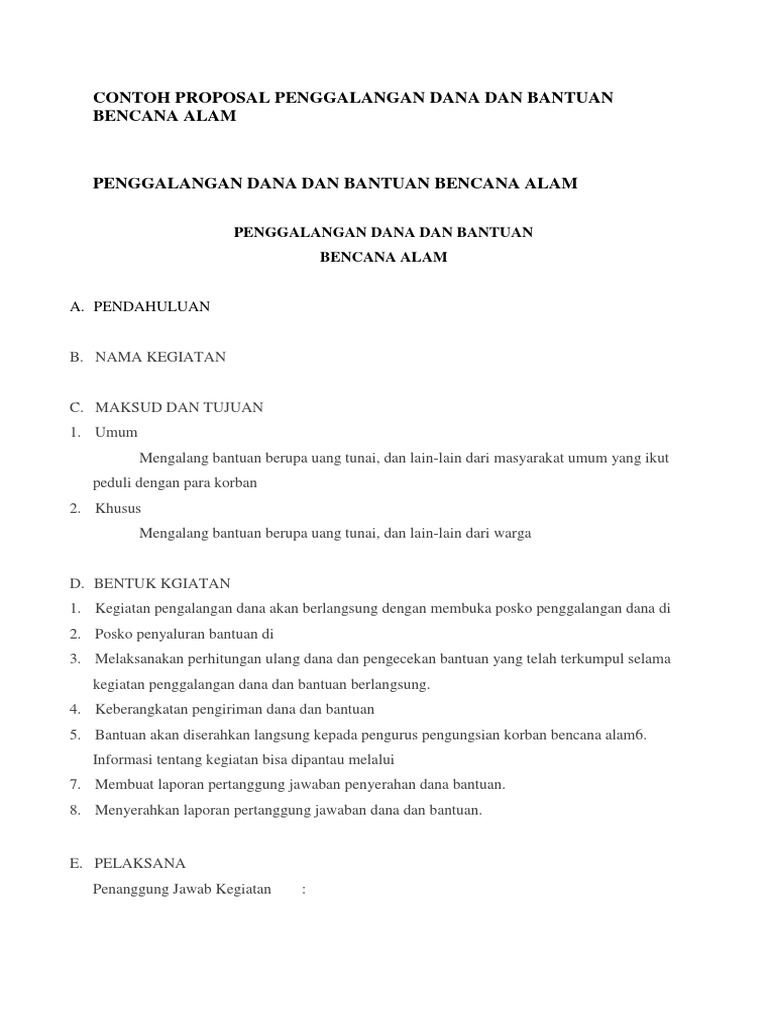 CONTOH PROPOSAL PENGGALANGAN DANA DAN BANTUAN BENCANA ALAM

PENGGALANGAN DANA DAN BANTUAN BENCANA ALAM

PENGGALANGAN DANA DAN BANTUAN
BENCANA ALAM

A. PENDAHULUAN

B. NAMA KEGIATAN

C. MAKSUD DAN TUJUAN
1. Umum
Mengalang bantuan berupa uang tunai, dan lain-lain dari masyarakat umum yang ikut peduli dengan para korban
2. Khusus
Mengalang bantuan berupa uang tunai, dan lain-lain dari warga

D. BENTUK KGIATAN
1. Kegiatan pengalangan dana akan berlangsung dengan membuka posko penggalangan dana di
2. Posko penyaluran bantuan di
3. Melaksanakan perhitungan ulang dana dan pengecekan bantuan yang telah terkumpul selama kegiatan penggalangan dana dan bantuan berlangsung.
4. Keberangkatan pengiriman dana dan bantuan
5. Bantuan akan diserahkan langsung kepada pengurus pengungsian korban bencana alam6. Informasi tentang kegiatan bisa dipantau melalui
7. Membuat laporan pertanggung jawaban penyerahan dana bantuan.
8. Menyerahkan laporan pertanggung jawaban dana dan bantuan.

E. PELAKSANA
Penanggung Jawab Kegiatan :